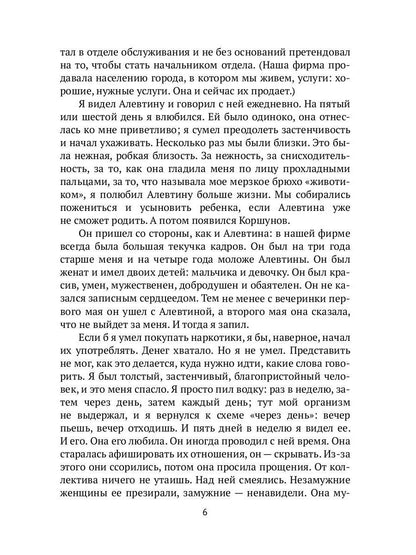 тал в отделе обслуживания и не без оснований претендовал на то, чтобы стать начальником отдела. (Наша фирма продавала населению города, в котором мы живем, услуги: хорошие, нужные услуги. Она и сейчас их продает.)

Я видел Алевтину и говорил с ней ежедневно. На пятый или шестой день я влюбился. Ей было одиноко, она отнеслась ко мне приветливо; я сумел преодолеть застенчивость и начал ухаживать. Несколько раз мы были близки. Это была нежная, робкая близость. За нежность, за снисходительность, за то, как она гладила меня по лицу прохладными пальцами, за то, что называла мое мерзкое брюхо «животиком», я полюбил Алевтину больше жизни. Мы собирались пожениться и усыновить ребенка, если Алевтина уже не сможет родить. А потом появился Коршунов.

Он пришел со стороны, как и Алевтина: в нашей фирме всегда была большая текучка кадров. Он был на три года старше меня и на четыре года моложе Алевтины. Он был женат и имел двоих детей: мальчика и девочку. Он был красив, умен, мужественен, добродушен и обаятелен. Он не казался записным сердцеедом. Тем не менее с вечеринки первого мая он ушел с Алевтиной, а второго мая она сказала, что не выйдет за меня. И тогда я запил.

Если б я умел покупать наркотики, я бы, наверное, начал их употреблять. Денег хватало. Но я не умел. Представить не мог, как это делается, куда нужно идти, какие слова говорить. Я был толстый, застенчивый, благопристойный человек, и это меня спасло. Я просто пил водку: раз в неделю, затем через день, затем каждый день; тут мой организм не выдержал, и я вернулся к схеме «через день»: вечер пьешь, вечер отходишь. И пять дней в неделю я видел ее. И его. Она его любила. Он иногда проводил с ней время. Она старалась афишировать их отношения, он — скрывать. Из-за этого они ссорились, потом она просила прощения. От коллектива ничего не утаишь. Над ней смеялись. Незамужние женщины ее презирали, замужние — ненавидели. Она му-

6